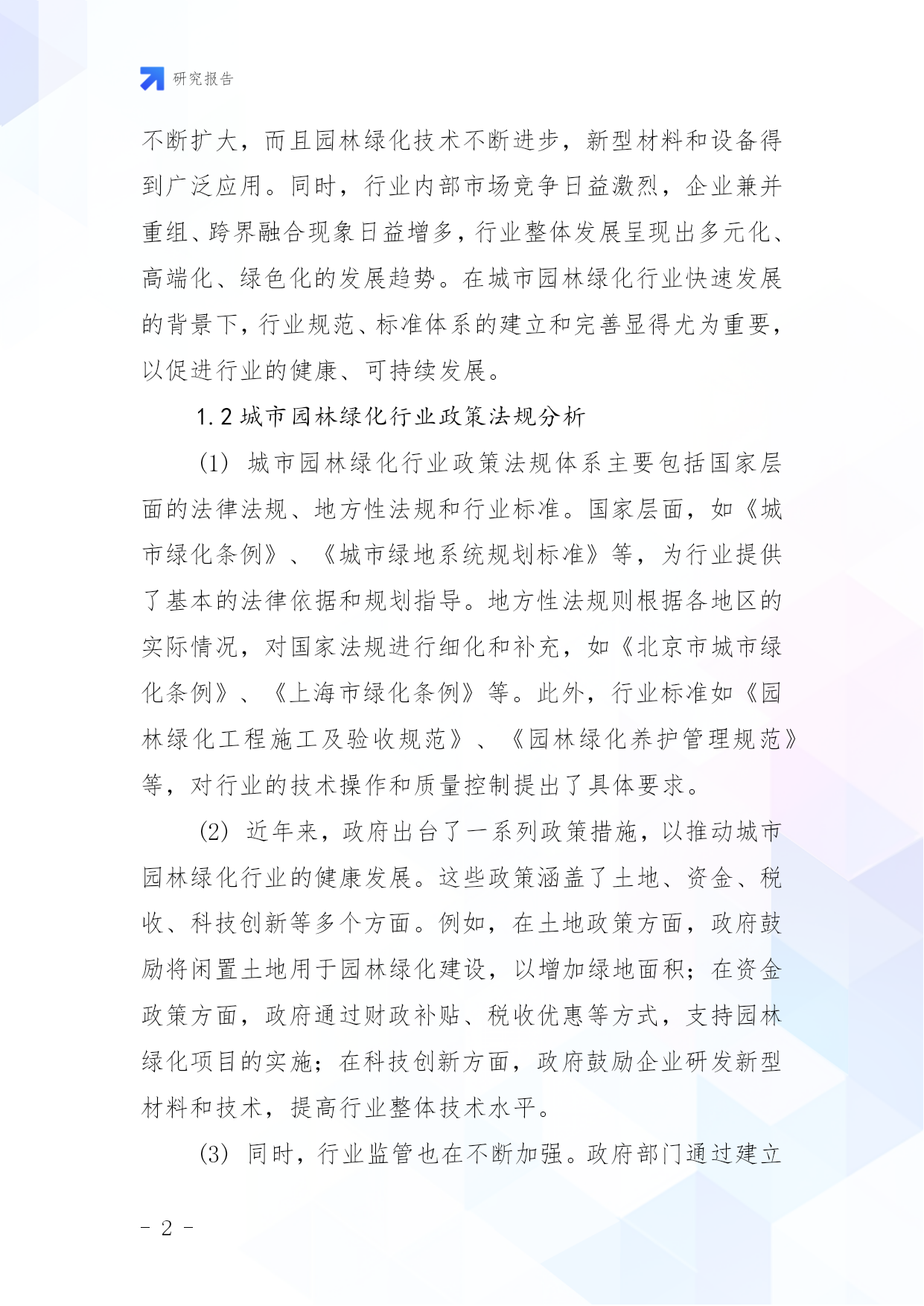 研究报告

不断扩大，而且园林绿化技术不断进步，新型材料和设备得到广泛应用。同时，行业内部市场竞争日益激烈，企业兼并重组、跨界融合现象日益增多，行业整体发展呈现出多元化、高端化、绿色化的发展趋势。在城市园林绿化行业快速发展的背景下，行业规范、标准体系的建立和完善显得尤为重要，以促进行业的健康、可持续发展。

1.2 城市园林绿化行业政策法规分析

(1) 城市园林绿化行业政策法规体系主要包括国家层面的法律法规、地方性法规和行业标准。国家层面，如《城市绿化条例》、《城市绿地系统规划标准》等，为行业提供了基本的法律依据和规划指导。地方性法规则根据各地区的实际情况，对国家法规进行细化和补充，如《北京市城市绿化条例》、《上海市绿化条例》等。此外，行业标准如《园林绿化工程施工及验收规范》、《园林绿化养护管理规范》等，对行业的技术操作和质量控制提出了具体要求。

(2) 近年来，政府出台了一系列政策措施，以推动城市园林绿化行业的健康发展。这些政策涵盖了土地、资金、税收、科技创新等多个方面。例如，在土地政策方面，政府鼓励将闲置土地用于园林绿化建设，以增加绿地面积；在资金政策方面，政府通过财政补贴、税收优惠等方式，支持园林绿化项目的实施；在科技创新方面，政府鼓励企业研发新型材料和技术，提高行业整体技术水平。

(3) 同时，行业监管也在不断加强。政府部门通过建立

- 2 -